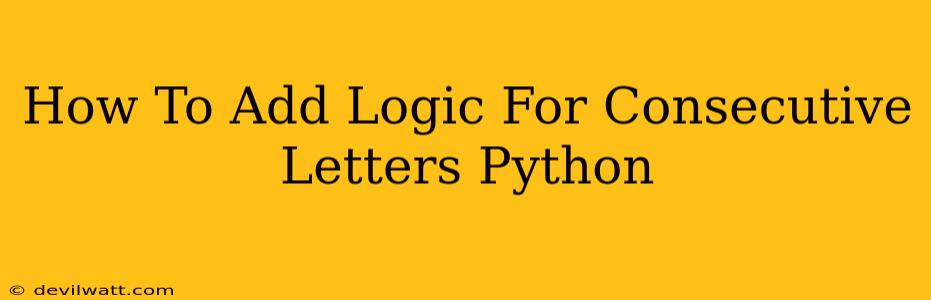 How To Add Logic For Consecutive Letters Python

© devilwatt.com